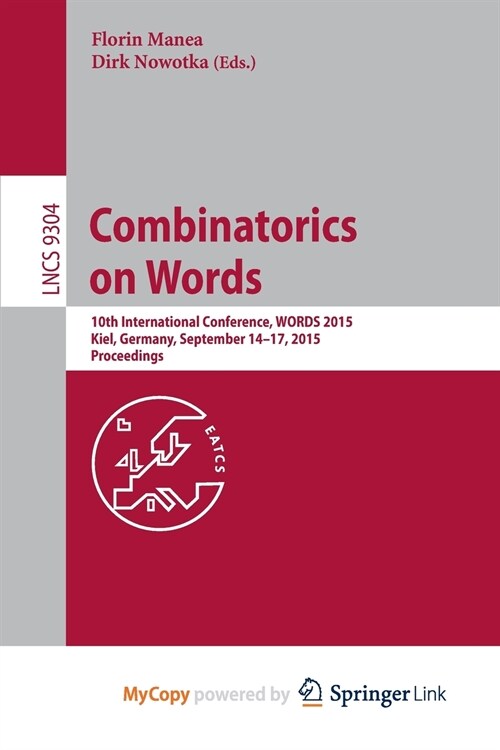 Florin Manea
Dirk Nowotka (Eds.)

LNCS 9304

Combinatorics on Words

10th International Conference, WORDS 2015
Kiel, Germany, September 14–17, 2015
Proceedings

EATCS

MyCopy powered by Springer Link